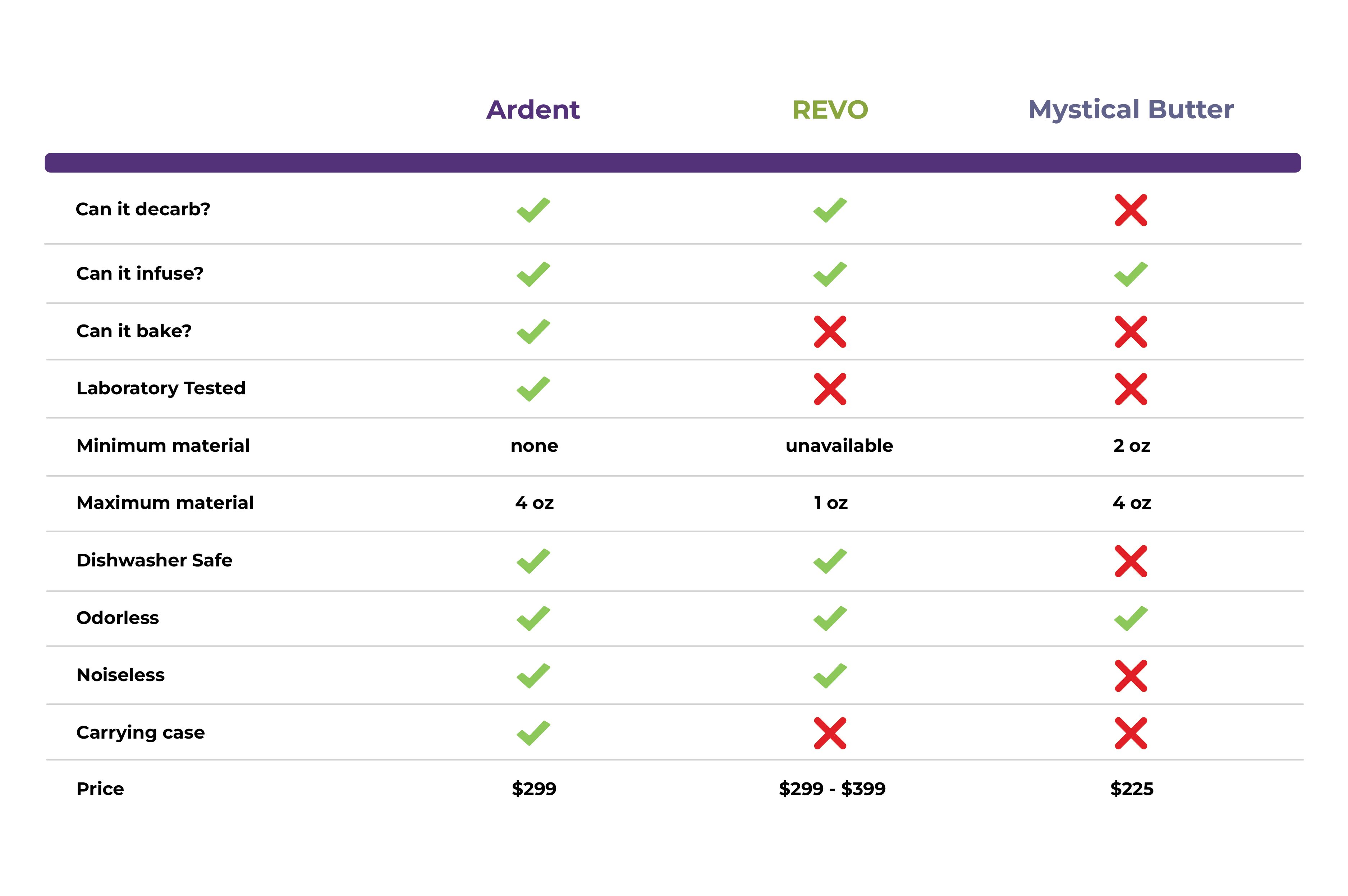 | | Ardent | REVO | Mystical Butter |
|---|---|---|---|
| Can it decarb? | ✓ | ✓ | ✗ |
| Can it infuse? | ✓ | ✓ | ✓ |
| Can it bake? | ✓ | ✗ | ✗ |
| Laboratory Tested | ✓ | ✗ | ✗ |
| Minimum material | none | unavailable | 2 oz |
| Maximum material | 4 oz | 1 oz | 4 oz |
| Dishwasher Safe | ✓ | ✓ | ✗ |
| Odorless | ✓ | ✓ | ✓ |
| Noiseless | ✓ | ✓ | ✗ |
| Carrying case | ✓ | ✗ | ✗ |
| Price | \$299 | \$299 - \$399 | \$225 |